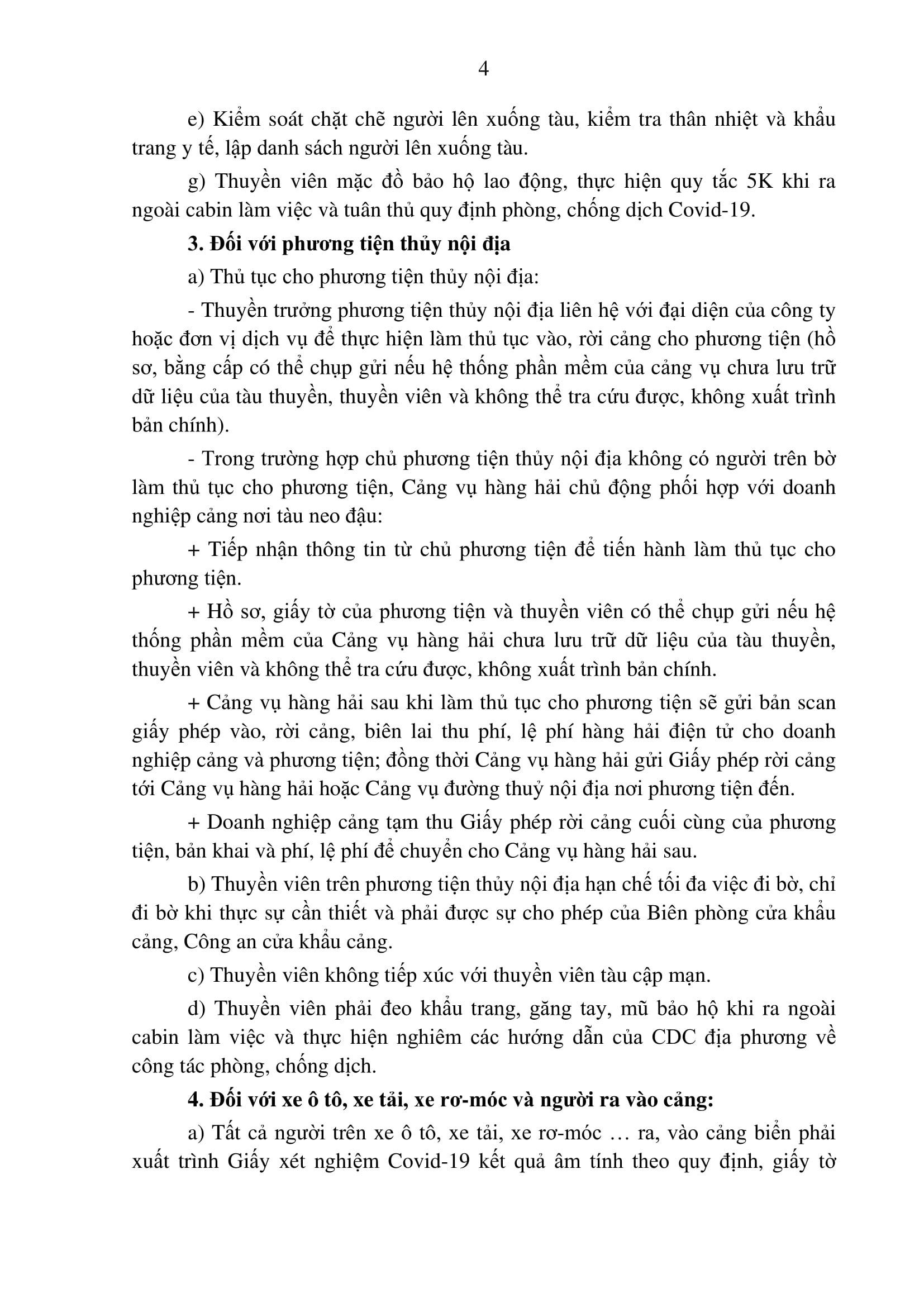 4

e) Kiểm soát chặt chẽ người lên xuống tàu, kiểm tra thân nhiệt và khẩu trang y tế, lập danh sách người lên xuống tàu.

g) Thuyền viên mặc đồ bảo hộ lao động, thực hiện quy tắc 5K khi ra ngoài cabin làm việc và tuân thủ quy định phòng, chống dịch Covid-19.

3. Đối với phương tiện thủy nội địa

a) Thủ tục cho phương tiện thủy nội địa:

- Thuyền trưởng phương tiện thủy nội địa liên hệ với đại diện của công ty hoặc đơn vị dịch vụ để thực hiện làm thủ tục vào, rời cảng cho phương tiện (hồ sơ, bằng cấp có thể chụp gửi nếu hệ thống phần mềm của cảng vụ chưa lưu trữ dữ liệu của tàu thuyền, thuyền viên và không thể tra cứu được, không xuất trình bản chính).

- Trong trường hợp chủ phương tiện thủy nội địa không có người trên bờ làm thủ tục cho phương tiện, Cảng vụ hàng hải chủ động phối hợp với doanh nghiệp cảng nơi tàu neo đậu:

+ Tiếp nhận thông tin từ chủ phương tiện để tiến hành làm thủ tục cho phương tiện.

+ Hồ sơ, giấy tờ của phương tiện và thuyền viên có thể chụp gửi nếu hệ thống phần mềm của Cảng vụ hàng hải chưa lưu trữ dữ liệu của tàu thuyền, thuyền viên và không thể tra cứu được, không xuất trình bản chính.

+ Cảng vụ hàng hải sau khi làm thủ tục cho phương tiện sẽ gửi bản scan giấy phép vào, rời cảng, biên lai thu phí, lệ phí hàng hải điện tử cho doanh nghiệp cảng và phương tiện; đồng thời Cảng vụ hàng hải gửi Giấy phép rời cảng tới Cảng vụ hàng hải hoặc Cảng vụ đường thuỷ nội địa nơi phương tiện đến.

+ Doanh nghiệp cảng tạm thu Giấy phép rời cảng cuối cùng của phương tiện, bản khai và phí, lệ phí để chuyển cho Cảng vụ hàng hải sau.

b) Thuyền viên trên phương tiện thủy nội địa hạn chế tối đa việc đi bờ, chỉ đi bờ khi thực sự cần thiết và phải được sự cho phép của Biên phòng cửa khẩu cảng, Công an cửa khẩu cảng.

c) Thuyền viên không tiếp xúc với thuyền viên tàu cập mạn.

d) Thuyền viên phải đeo khẩu trang, găng tay, mũ bảo hộ khi ra ngoài cabin làm việc và thực hiện nghiêm các hướng dẫn của CDC địa phương về công tác phòng, chống dịch.

4. Đối với xe ô tô, xe tải, xe rơ-móc và người ra vào cảng:

a) Tất cả người trên xe ô tô, xe tải, xe rơ-móc … ra, vào cảng biển phải xuất trình Giấy xét nghiệm Covid-19 kết quả âm tính theo quy định, giấy tờ